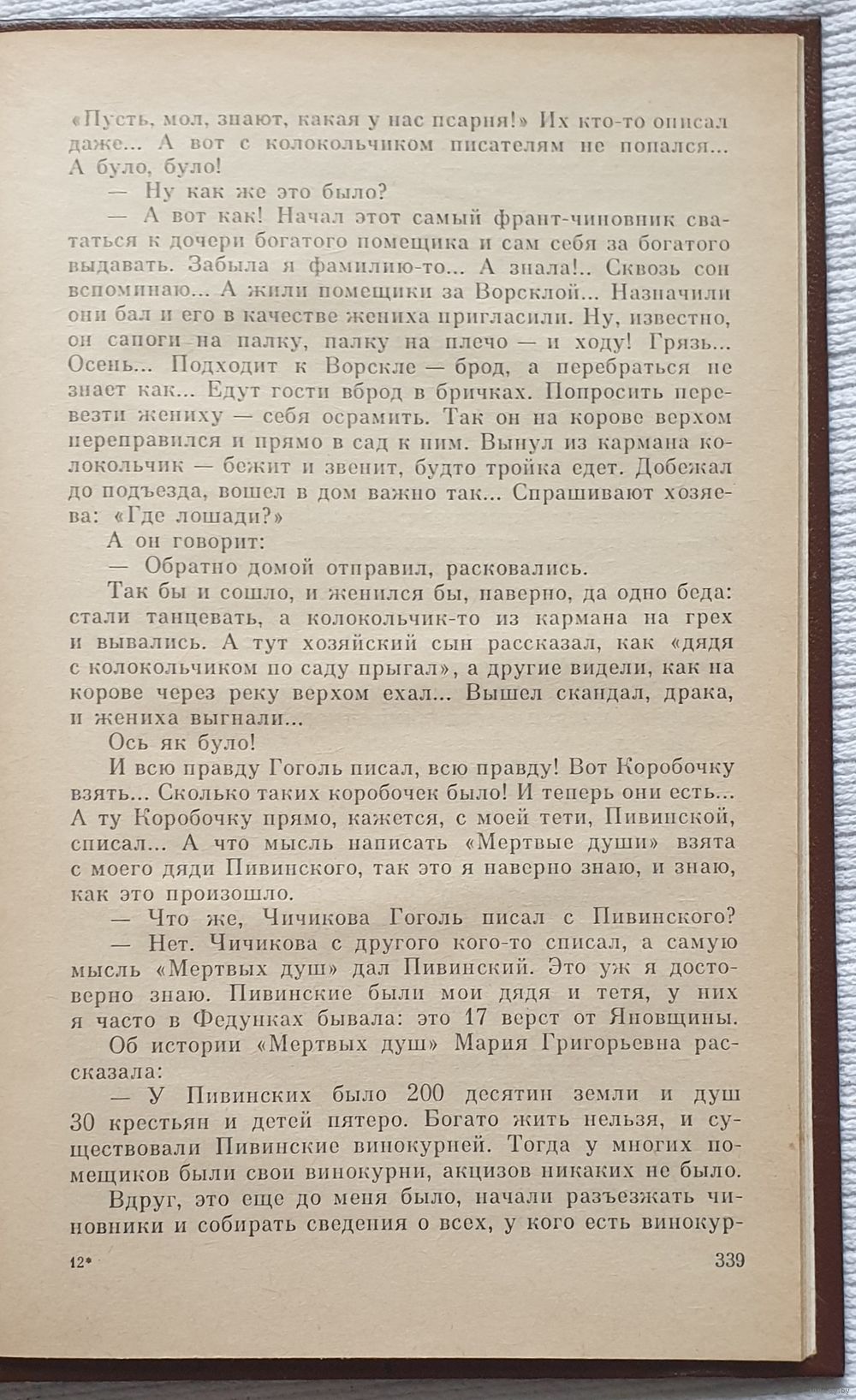 «Пусть, мол, знают, какая у нас псарня!» Их кто-то описал даже... А вот с колокольчиком писателям не попался... А було, було!

— Ну как же это было?

— А вот как! Начал этот самый франт-чиновник свататься к дочери богатого помещика и сам себя за богатого выдавать. Забыла я фамилию-то... А знала!.. Сквозь сон вспоминаю... А жили помещики за Ворсклой... Назначили они бал и его в качестве жениха пригласили. Ну, известно, он сапоги на палку, палку на плечо — и ходу! Грязь... Осень... Подходит к Ворскле — брод, а перебраться не знает как... Едут гости вброд в бричках. Попросить перевезти жениху — себя осрамить. Так он на корове верхом переправился и прямо в сад к ним. Вынул из кармана колокольчик — бежит и звенит, будто тройка едет. Добежал до подъезда, вошел в дом важно так... Спрашивают хозяева: «Где лошади?»

А он говорит:

— Обратно домой отправил, расковались.

Так бы и сошло, и женился бы, наверно, да одно беда: стали танцевать, а колокольчик-то из кармана на грех и вывались. А тут хозяйский сын рассказал, как «дядя с колокольчиком по саду прыгал», а другие видели, как на корове через реку верхом ехал... Вышел скандал, драка, и жениха выгнали...

Ось як було!

И всю правду Гоголь писал, всю правду! Вот Коробочку взять... Сколько таких коробочек было! И теперь они есть... А ту Коробочку прямо, кажется, с моей тети, Пивинской, списал... А что мысль написать «Мертвые души» взята с моего дяди Пивинского, так это я наверно знаю, и знаю, как это произошло.

— Что же, Чичикова Гоголь писал с Пивинского?

— Нет. Чичикова с другого кого-то списал, а самую мысль «Мертвых душ» дал Пивинский. Это уж я достоверно знаю. Пивинские были мои дядя и тетя, у них я часто в Федунках бывала: это 17 верст от Яновщины.

Об истории «Мертвых душ» Мария Григорьевна рассказала:

— У Пивинских было 200 десятин земли и душ 30 крестьян и детей пятеро. Богато жить нельзя, и существовали Пивинские винокурней. Тогда у многих помещиков были свои винокурни, акцизов никаких не было.

Вдруг, это еще до меня было, начали разъезжать чиновники и собирать сведения о всех, у кого есть винокур-

12* 339